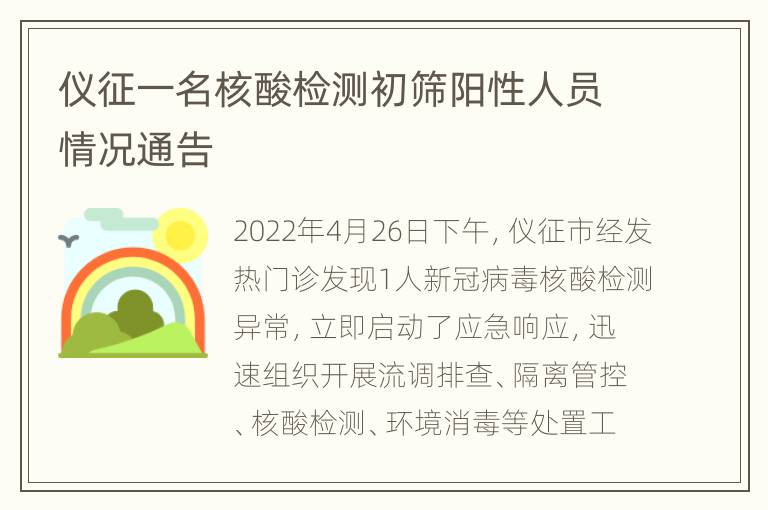 仪征一名核酸检测初筛阳性人员情况通告

2022年4月26日下午, 仪征市经发热门诊发现1人新冠病毒核酸检测异常, 立即启动了应急响应, 迅速组织开展流调排查、隔离管控、核酸检测、环境消毒等处置工